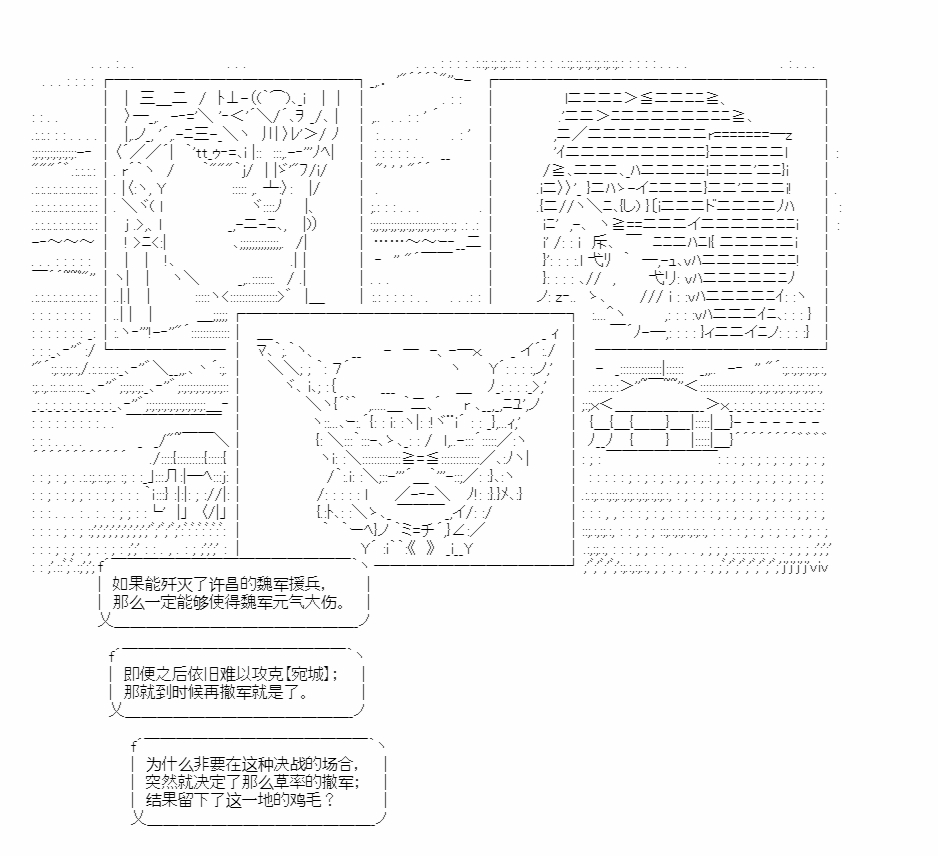 如果能歼灭了许昌的魏军援兵，
那么一定能够使得魏军元气大伤。

即便之后依旧难以攻克【宛城】；
那就到时候再撤军就是了。

为什么非要在这种决战的场合，
突然就决定了那么草率的撤军；
结果留下了这一地的鸡毛？